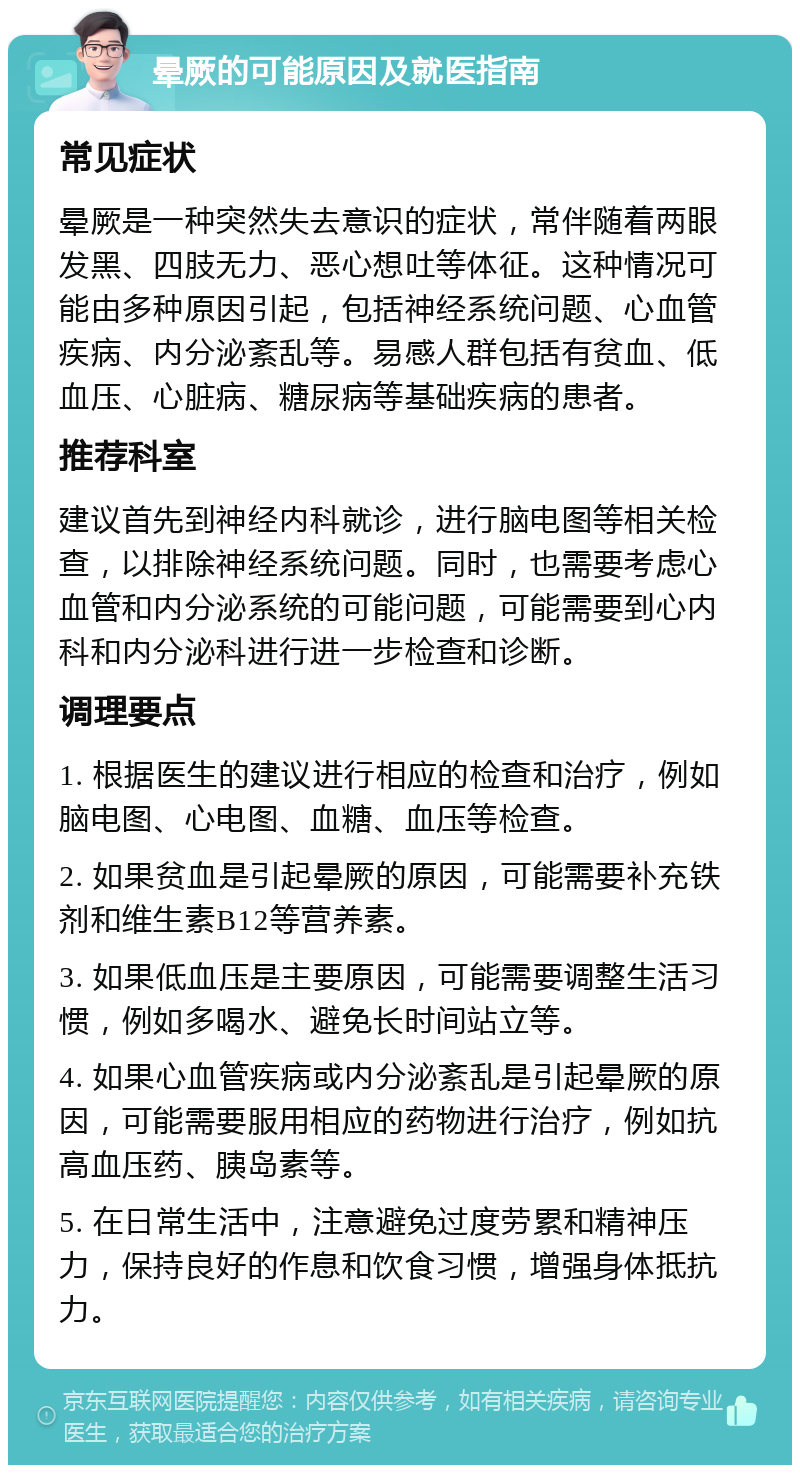 晕厥的可能原因及就医指南

常见症状

晕厥是一种突然失去意识的症状，常伴随着两眼发黑、四肢无力、恶心想吐等体征。这种情况可能由多种原因引起，包括神经系统问题、心血管疾病、内分泌紊乱等。易感人群包括有贫血、低血压、心脏病、糖尿病等基础疾病的患者。

推荐科室

建议首先到神经内科就诊，进行脑电图等相关检查，以排除神经系统问题。同时，也需要考虑心血管和内分泌系统的可能问题，可能需要到心内科和内分泌科进行进一步检查和诊断。

调理要点

1. 根据医生的建议进行相应的检查和治疗，例如脑电图、心电图、血糖、血压等检查。

2. 如果贫血是引起晕厥的原因，可能需要补充铁剂和维生素B12等营养素。

3. 如果低血压是主要原因，可能需要调整生活习惯，例如多喝水、避免长时间站立等。

4. 如果心血管疾病或内分泌紊乱是引起晕厥的原因，可能需要服用相应的药物进行治疗，例如抗高血压药、胰岛素等。

5. 在日常生活中，注意避免过度劳累和精神压力，保持良好的作息和饮食习惯，增强身体抵抗力。

京东互联网医院提醒您：内容仅供参考，如有相关疾病，请咨询专业医生，获取最适合您的治疗方案